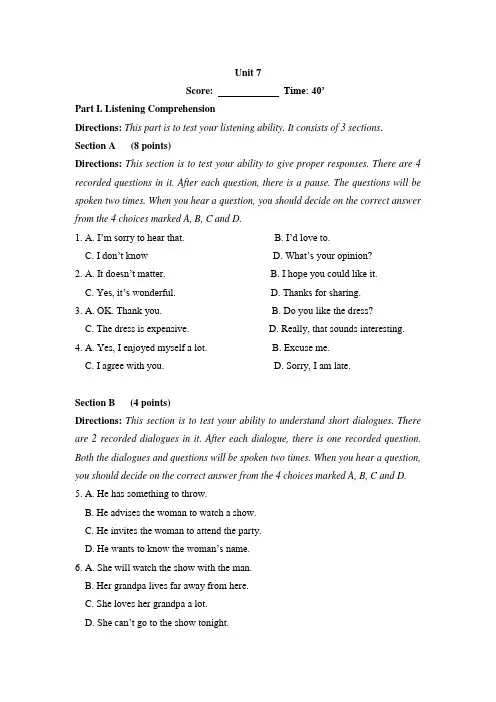 Unit 7

Score: ____________ Time: 40'

Part I. Listening Comprehension

Directions: This part is to test your listening ability. It consists of 3 sections.

Section A (8 points)

Directions: This section is to test your ability to give proper responses. There are 4 recorded questions in it. After each question, there is a pause. The questions will be spoken two times. When you hear a question, you should decide on the correct answer from the 4 choices marked A, B, C and D.

1. A. I'm sorry to hear that.
B. I'd love to.
C. I don't know
D. What's your opinion?

2. A. It doesn't matter.
B. I hope you could like it.
C. Yes, it's wonderful.
D. Thanks for sharing.

3. A. OK. Thank you.
B. Do you like the dress?
C. The dress is expensive.
D. Really, that sounds interesting.

4. A. Yes, I enjoyed myself a lot.
B. Excuse me.
C. I agree with you.
D. Sorry, I am late.

Section B (4 points)

Directions: This section is to test your ability to understand short dialogues. There are 2 recorded dialogues in it. After each dialogue, there is one recorded question. Both the dialogues and questions will be spoken two times. When you hear a question, you should decide on the correct answer from the 4 choices marked A, B, C and D.

5. A. He has something to throw.
B. He advises the woman to watch a show.
C. He invites the woman to attend the party.
D. He wants to know the woman's name.

6. A. She will watch the show with the man.
B. Her grandpa lives far away from here.
C. She loves her grandpa a lot.
D. She can't go to the show tonight.